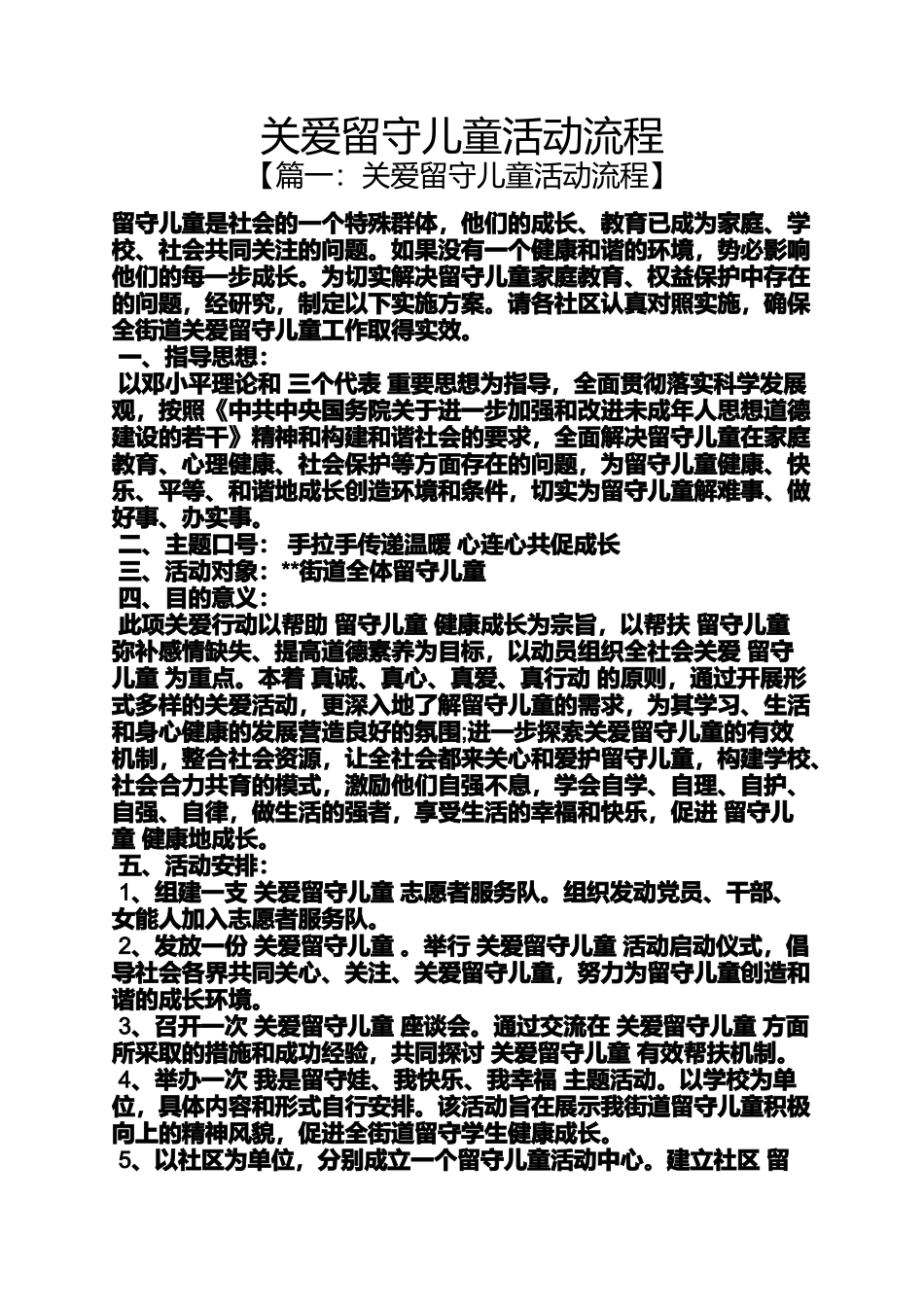 关爱留守儿童活动流程
【篇一：关爱留守儿童活动流程】

留守儿童是社会的一个特殊群体，他们的成长、教育已成为家庭、学校、社会共同关注的问题。如果没有一个健康和谐的环境，势必影响他们的每一步成长。为切实解决留守儿童家庭教育、权益保护中存在的问题，经研究，制定以下实施方案。请各社区认真对照实施，确保全街道关爱留守儿童工作取得实效。

一、指导思想：

以邓小平理论和 三个代表 重要思想为指导，全面贯彻落实科学发展观，按照《中共中央国务院关于进一步加强和改进未成年人思想道德建设的若干》精神和构建和谐社会的要求，全面解决留守儿童在家庭教育、心理健康、社会保护等方面存在的问题，为留守儿童健康、快乐、平等、和谐地成长创造环境和条件，切实为留守儿童解难事、做好事、办实事。

二、主题口号： 手拉手传递温暖 心连心共促成长

三、活动对象：**街道全体留守儿童

四、目的意义：

此项关爱行动以帮助 留守儿童 健康成长为宗旨，以帮扶 留守儿童 弥补感情缺失、提高道德素养为目标，以动员组织全社会关爱 留守儿童 为重点。本着 真诚、真心、真爱、真行动 的原则，通过开展形式多样的关爱活动，更深入地了解留守儿童的需求，为其学习、生活和身心健康的发展营造良好的氛围;进一步探索关爱留守儿童的有效机制，整合社会资源，让全社会都来关心和爱护留守儿童，构建学校、社会合力共育的模式，激励他们自强不息，学会自学、自理、自护、自强、自律，做生活的强者，享受生活的幸福和快乐，促进 留守儿童 健康地成长。

五、活动安排：

1、组建一支 关爱留守儿童 志愿者服务队。组织发动党员、干部、女能人加入志愿者服务队。

2、发放一份 关爱留守儿童 。举行 关爱留守儿童 活动启动仪式，倡导社会各界共同关心、关注、关爱留守儿童，努力为留守儿童创造和谐的成长环境。

3、召开一次 关爱留守儿童 座谈会。通过交流在 关爱留守儿童 方面所采取的措施和成功经验，共同探讨 关爱留守儿童 有效帮扶机制。

4、举办一次 我是留守娃、我快乐、我幸福 主题活动。以学校为单位，具体内容和形式自行安排。该活动旨在展示我街道留守儿童积极向上的精神风貌，促进全街道留守学生健康成长。

5、以社区为单位，分别成立一个留守儿童活动中心。建立社区 留